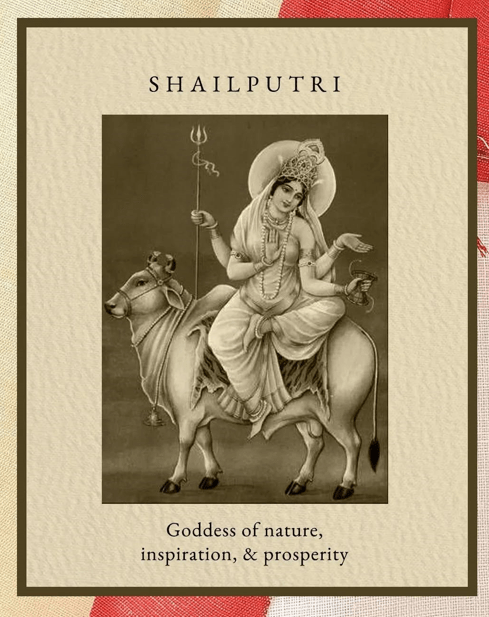 SHAILPUTRI

Goddess of nature, inspiration, & prosperity